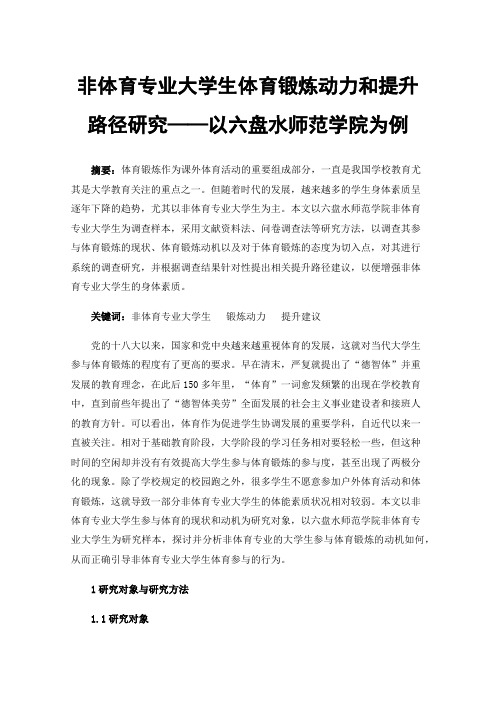 非体育专业大学生体育锻炼动力和提升路径研究——以六盘水师范学院为例

摘要：体育锻炼作为课外体育活动的重要组成部分，一直是我国学校教育尤其是大学教育关注的重点之一。但随着时代的发展，越来越多的学生身体素质呈逐年下降的趋势，尤其以非体育专业大学生为主。本文以六盘水师范学院非体育专业大学生为调查样本，采用文献资料法、问卷调查法等研究方法，以调查其参与体育锻炼的现状、体育锻炼动机以及对于体育锻炼的态度为切入点，对其进行系统的调查研究，并根据调查结果针对性提出相关提升路径建议，以便增强非体育专业大学生的身体素质。

关键词：非体育专业大学生　锻炼动力　提升建议

党的十八大以来，国家和党中央越来越重视体育的发展，这就对当代大学生参与体育锻炼的程度有了更高的要求。早在清末，严复就提出了“德智体”并重发展的教育理念，在此后150多年里，“体育”一词愈发频繁的出现在学校教育中，直到前些年提出了“德智体美劳”全面发展的社会主义事业建设者和接班人的教育方针。可以看出，体育作为促进学生协调发展的重要学科，自近代以来一直被关注。相对于基础教育阶段，大学阶段的学习任务相对要轻松一些，但这种时间的空闲却并没有有效提高大学生参与体育锻炼的参与度，甚至出现了两极分化的现象。除了学校规定的校园跑之外，很多学生不愿意参加户外体育活动和体育锻炼，这就导致一部分非体育专业大学生的体能素质状况相对较弱。本文以非体育专业大学生参与体育的现状和动机为研究对象，以六盘水师范学院非体育专业大学生为研究样本，探讨并分析非体育专业的大学生参与体育锻炼的动机如何，从而正确引导非体育专业大学生体育参与的行为。

1 研究对象与研究方法

1.1 研究对象